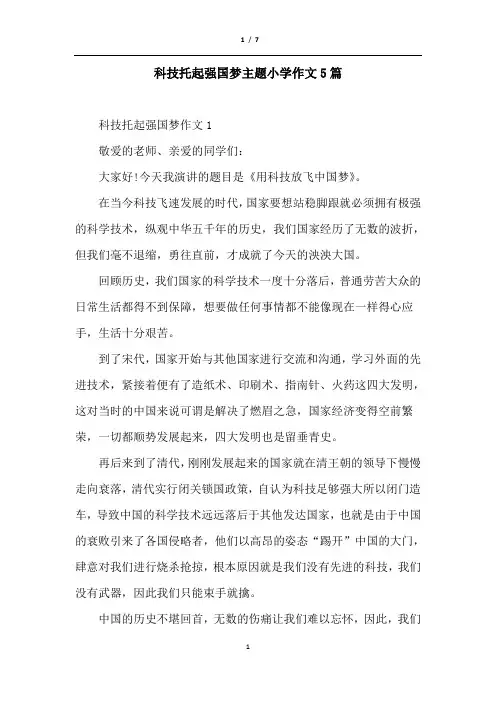 1 / 7

科技托起强国梦主题小学作文5篇

科技托起强国梦作文1

敬爱的老师、亲爱的同学们:

大家好!今天我演讲的题目是《用科技放飞中国梦》。

在当今科技飞速发展的时代,国家要想站稳脚跟就必须拥有极强的科学技术,纵观中华五千年的历史,我们国家经历了无数的波折,但我们毫不退缩,勇往直前,才成就了今天的泱泱大国。

回顾历史,我们国家的科学技术一度十分落后,普通劳苦大众的日常生活都得不到保障,想要做任何事情都不能像现在一样得心应手,生活十分艰苦。

到了宋代,国家开始与其他国家进行交流和沟通,学习外面的先进技术,紧接着便有了造纸术、印刷术、指南针、火药这四大发明,这对当时的中国来说可谓是解决了燃眉之急,国家经济变得空前繁荣,一切都顺势发展起来,四大发明也是留垂青史。

再后来到了清代,刚刚发展起来的国家就在清王朝的领导下慢慢走向衰落,清代实行闭关锁国政策,自认为科技是够强大所以闭门造车,导致中国的科学技术远远落后于其他发达国家,也就是由于中国的衰败引来了各国侵略者,他们以高昂的姿态“踢开”中国的大门,肆意对我们进行烧杀抢掠,根本原因就是我们没有先进的科技,我们没有武器,因此我们只能束手就擒。

中国的历史不堪回首,无数的伤痛让我们难以忘怀,因此,我们

1